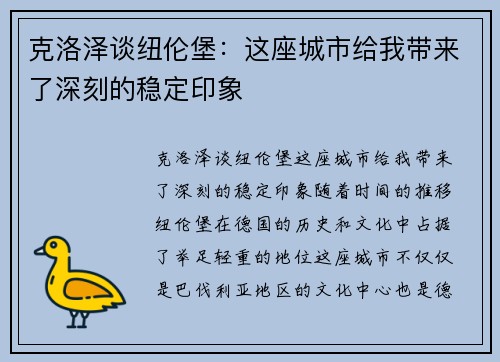 克洛泽谈纽伦堡：这座城市给我带来了深刻的稳定印象

克洛泽谈纽伦堡这座城市给我带来了深刻的稳定印象随着时间的推移纽伦堡在德国的历史和文化中占据了举足轻重的地位这座城市不仅仅是巴伐利亚地区的文化中心也是德